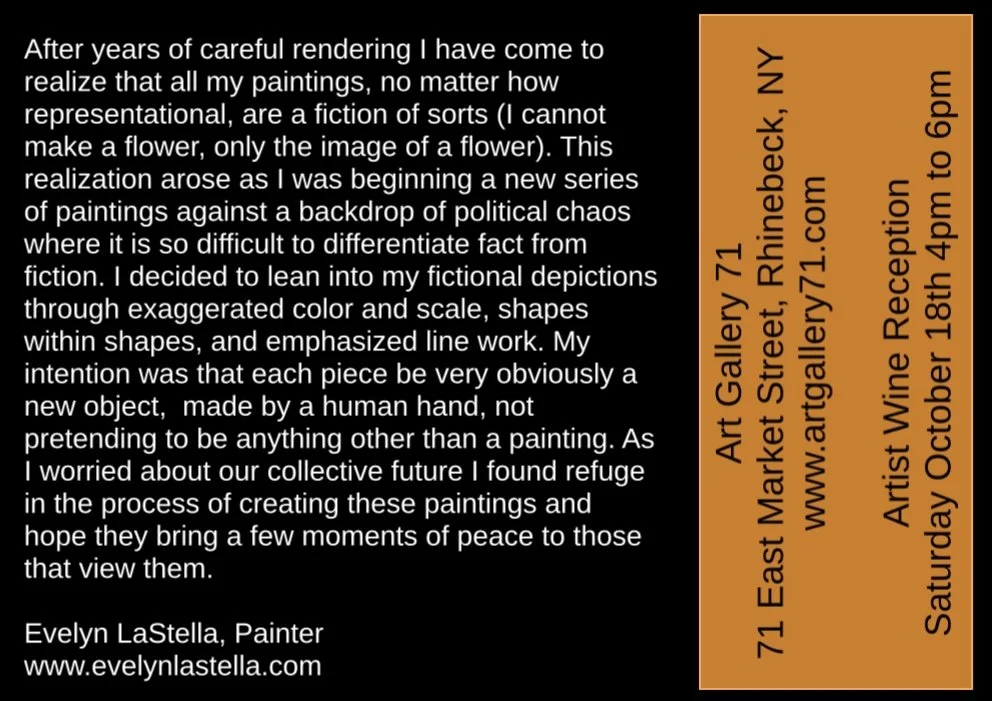 After years of careful rendering I have come to realize that all my paintings, no matter how representational, are a fiction of sorts (I cannot make a flower, only the image of a flower). This realization arose as I was beginning a new series of paintings against a backdrop of political chaos where it is so difficult to differentiate fact from fiction. I decided to lean into my fictional depictions through exaggerated color and scale, shapes within shapes, and emphasized line work. My intention was that each piece be very obviously a new object,  made by a human hand, not pretending to be anything other than a painting. As I worried about our collective future I found refuge in the process of creating these paintings and hope they bring a few moments of peace to those that view them.

Evelyn LaStella, Painter
www.evelynlastella.com

Art Gallery 71
71 East Market Street, Rhinebeck, NY
www.artgallery71.com

Artist Wine Reception
Saturday October 18th 4pm to 6pm